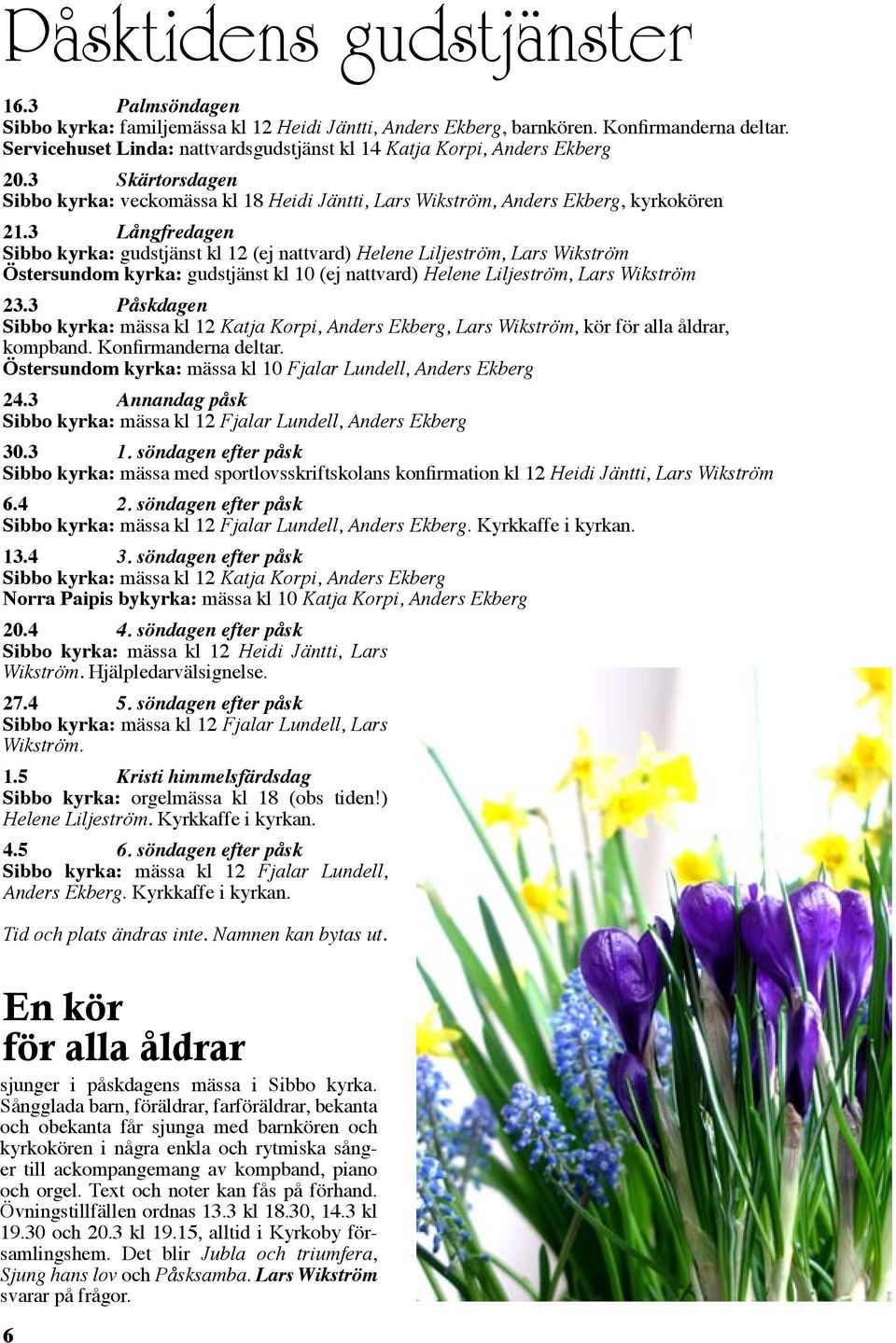 Påsktidens gudstjänster

16.3 Palmsöndagen
Sibbo kyrka: familjemässa kl 12 Heidi Jäntti, Anders Ekberg, barnkören. Konfirmanderna deltar.
Servicehuset Linda: nattvardsgudstjänst kl 14 Katja Korpi, Anders Ekberg

20.3 Skärtorsdagen
Sibbo kyrka: veckomässa kl 18 Heidi Jäntti, Lars Wikström, Anders Ekberg, kyrkokören

21.3 Långfredagen
Sibbo kyrka: gudstjänst kl 12 (ej nattvard) Helene Liljeström, Lars Wikström
Östersundom kyrka: gudstjänst kl 10 (ej nattvard) Helene Liljeström, Lars Wikström

23.3 Påskdagen
Sibbo kyrka: mässa kl 12 Katja Korpi, Anders Ekberg, Lars Wikström, kör för alla åldrar, kompband. Konfirmanderna deltar.
Östersundom kyrka: mässa kl 10 Fjalar Lundell, Anders Ekberg

24.3 Annandag påsk
Sibbo kyrka: mässa kl 12 Fjalar Lundell, Anders Ekberg

30.3 1. söndagen efter påsk
Sibbo kyrka: mässa med sportlovsskriftskolans konfirmation kl 12 Heidi Jäntti, Lars Wikström

6.4 2. söndagen efter påsk
Sibbo kyrka: mässa kl 12 Fjalar Lundell, Anders Ekberg. Kyrkkaffe i kyrkan.

13.4 3. söndagen efter påsk
Sibbo kyrka: mässa kl 12 Katja Korpi, Anders Ekberg
Norra Paipis bykyrka: mässa kl 10 Katja Korpi, Anders Ekberg

20.4 4. söndagen efter påsk
Sibbo kyrka: mässa kl 12 Heidi Jäntti, Lars Wikström. Hjälpledarvälsignelse.

27.4 5. söndagen efter påsk
Sibbo kyrka: mässa kl 12 Fjalar Lundell, Lars Wikström.

1.5 Kristi himmelsfärdsdag
Sibbo kyrka: orgelmässa kl 18 (obs tiden!) Helene Liljeström. Kyrkkaffe i kyrkan.

4.5 6. söndagen efter påsk
Sibbo kyrka: mässa kl 12 Fjalar Lundell, Anders Ekberg. Kyrkkaffe i kyrkan.

Tid och plats ändras inte. Namnen kan bytas ut.

En kör för alla åldrar

sjunger i påskdagens mässa i Sibbo kyrka. Sångglada barn, föräldrar, farföräldrar, bekanta och obekanta får sjunga med barnkören och kyrkokören i några enkla och rytmiska sånger till ackompangemang av kompband, piano och orgel. Text och noter kan fås på förhand. Övningstillfällen ordnas 13.3 kl 18.30, 14.3 kl 19.30 och 20.3 kl 19.15, alltid i Kyrkoby församlingshem. Det blir Jubla och triumfera, Sjung hans lov och Påsksamba. Lars Wikström svarar på frågor.

6